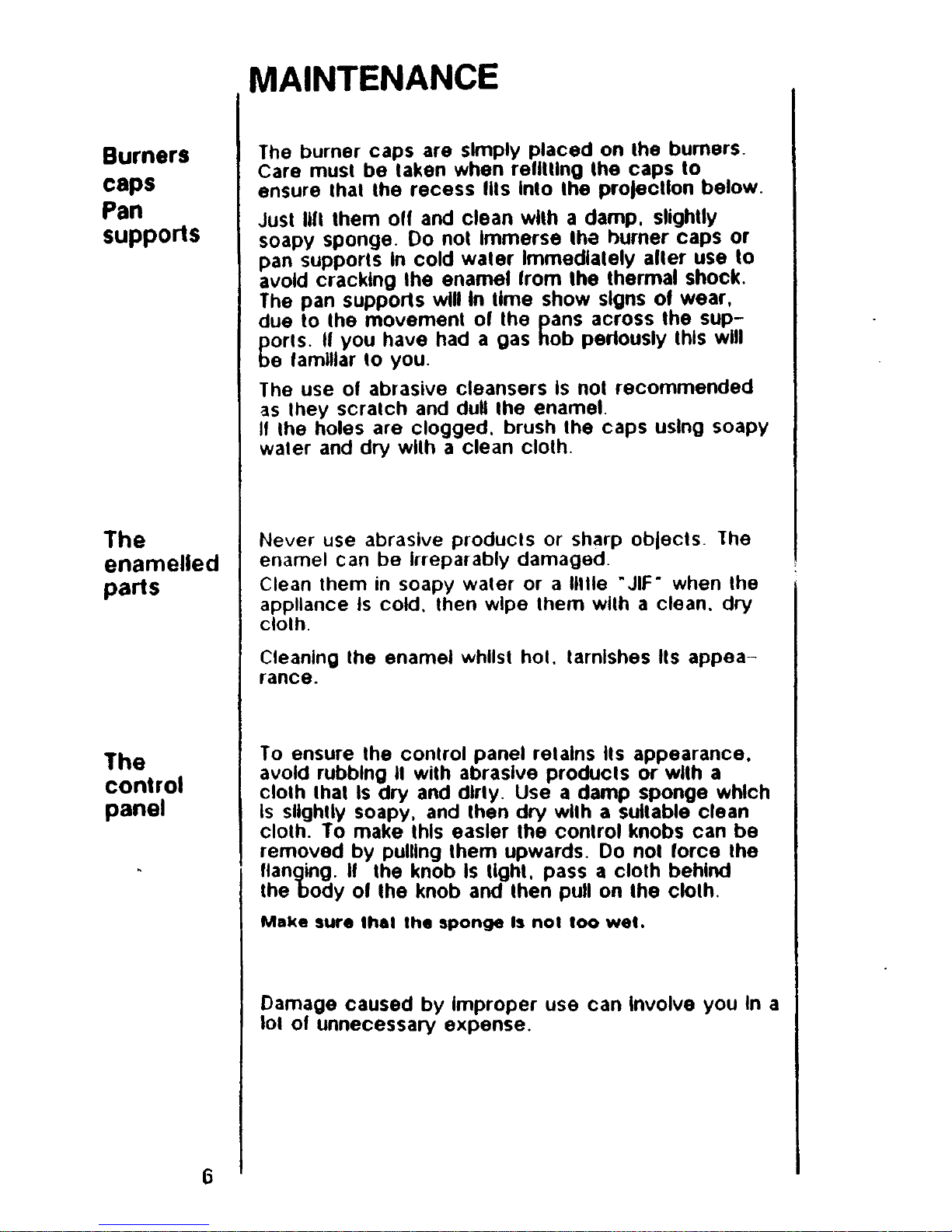 MAINTENANCE

Burners caps
Pan supports

The burner caps are simply placed on the burners. Care must be taken when refitting the caps to ensure that the recess fits into the projection below.

Just lift them off and clean with a damp, slightly soapy sponge. Do not immerse the burner caps or pan supports in cold water immediately after use to avoid cracking the enamel from the thermal shock. The pan supports will in time show signs of wear, due to the movement of the pans across the supports. If you have had a gas hob periously this will be familiar to you.

The use of abrasive cleansers is not recommended as they scratch and dull the enamel. If the holes are clogged, brush the caps using soapy water and dry with a clean cloth.

The enamelled parts

Never use abrasive products or sharp objects. The enamel can be irreparably damaged.

Clean them in soapy water or a little "JIF" when the appliance is cold, then wipe them with a clean, dry cloth.

Cleaning the enamel whilst hot, tarnishes its appearance.

The control panel

To ensure the control panel retains its appearance, avoid rubbing it with abrasive products or with a cloth that is dry and dirty. Use a damp sponge which is slightly soapy, and then dry with a suitable clean cloth. To make this easier the control knobs can be removed by pulling them upwards. Do not force the flanging. If the knob is tight, pass a cloth behind the body of the knob and then pull on the cloth.

Make sure that the sponge is not too wet.

Damage caused by improper use can involve you in a lot of unnecessary expense.

6